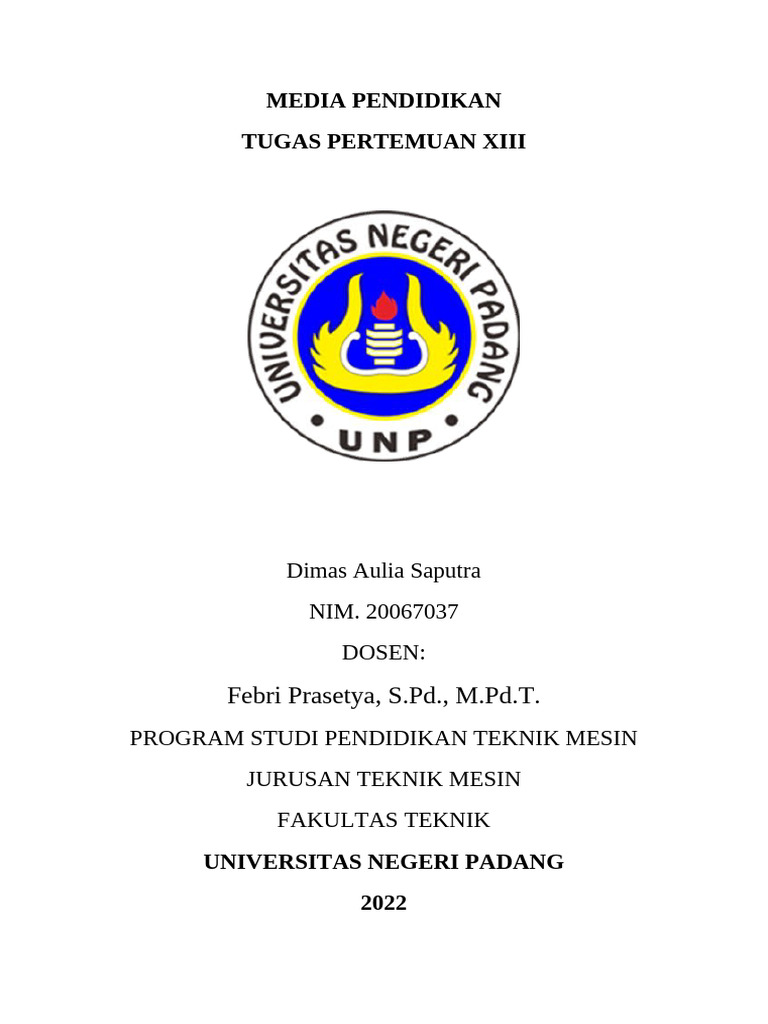 MEDIA PENDIDIKAN

TUGAS PERTEMUAN XIII

UNIVERSITAS NEGERI PADANG

UNP

Dimas Aulia Saputra

NIM. 20067037

DOSEN:

Febri Prasetya, S.Pd., M.Pd.T.

PROGRAM STUDI PENDIDIKAN TEKNIK MESIN

JURUSAN TEKNIK MESIN

FAKULTAS TEKNIK

UNIVERSITAS NEGERI PADANG

2022